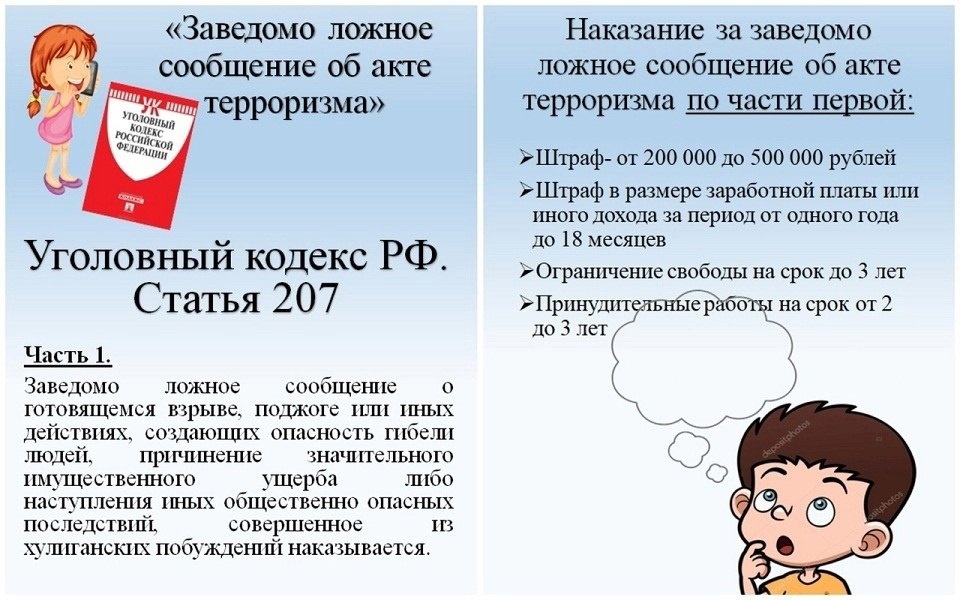 «Заведомо ложное сообщение об акте терроризма»

УК
УГОЛОВНЫЙ КОДЕКС РОССИЙСКОЙ ФЕДЕРАЦИИ

Уголовный кодекс РФ. Статья 207

Часть 1.

Заведомо ложное сообщение о готовящемся взрыве, поджоге или иных действиях, создающих опасность гибели людей, причинение значительного имущественного ущерба либо наступления иных общественно опасных последствий, совершенное из хулиганских побуждений наказывается.

Наказание за заведомо ложное сообщение об акте терроризма по части первой:

➢Штраф- от 200 000 до 500 000 рублей

➢Штраф в размере заработной платы или иного дохода за период от одного года до 18 месяцев

➢Ограничение свободы на срок до 3 лет

➢Принудительные работы на срок от 2 до 3 лет

depositphotos